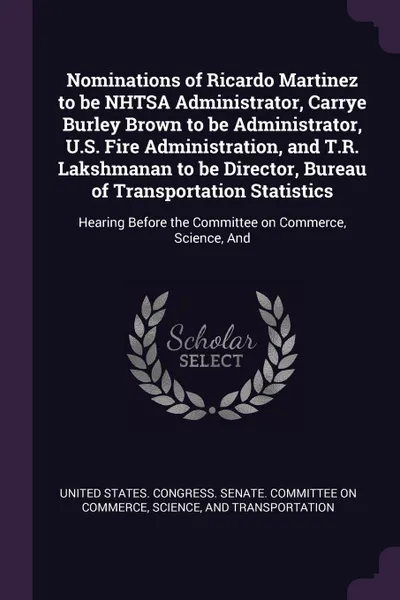 Nominations of Ricardo Martinez to be NHTSA Administrator, Carrye Burley Brown to be Administrator, U.S. Fire Administration, and T.R. Lakshmanan to be Director, Bureau of Transportation Statistics

Hearing Before the Committee on Commerce, Science, And

Scholar SELECT

UNITED STATES. CONGRESS. SENATE. COMMITTEE ON COMMERCE, SCIENCE, AND TRANSPORTATION